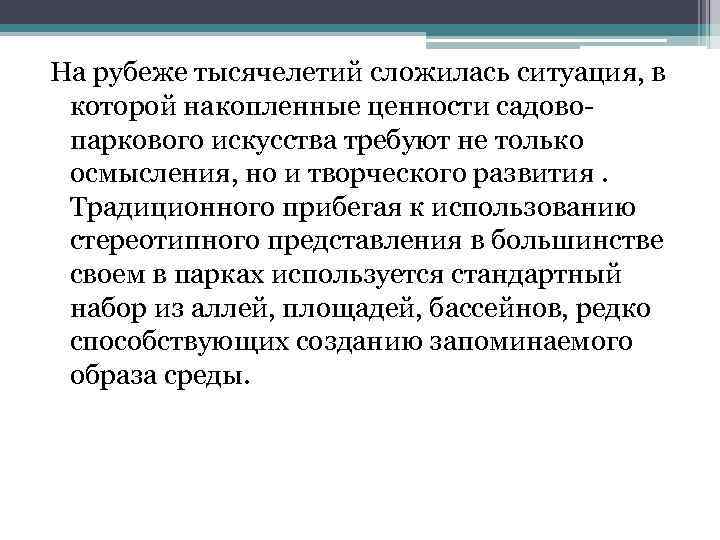 На рубеже тысячелетий сложилась ситуация, в которой накопленные ценности садово-паркового искусства требуют не только осмысления, но и творческого развития . Традиционного прибегая к использованию стереотипного представления в большинстве своем в парках используется стандартный набор из аллей, площадей, бассейнов, редко способствующих созданию запоминаемого образа среды.